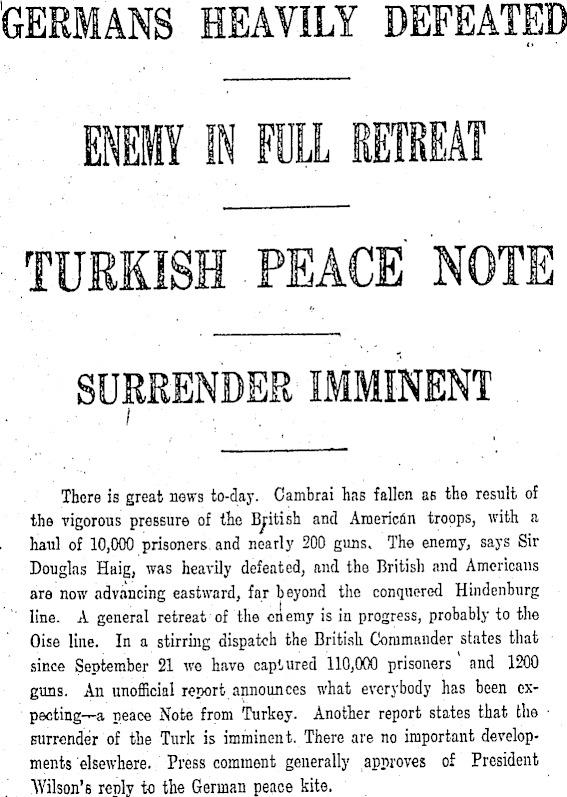 GERMANS HEAVILY DEFEATED

ENEMY IN FULL RETREAT

TURKISH PEACE NOTE

SURRENDER IMMINENT

There is great news to-day. Cambrai has fallen as the result of the vigorous pressure of the British and American troops, with a haul of 10,000 prisoners and nearly 200 guns. The enemy, says Sir Douglas Haig, was heavily defeated, and the British and Americans are now advancing eastward, far beyond the conquered Hindenburg line. A general retreat of the enemy is in progress, probably to the Oise line. In a stirring dispatch the British Commander states that since September 21 we have captured 110,000 prisoners and 1200 guns. An unofficial report announces what everybody has been expecting—a peace Note from Turkey. Another report states that the surrender of the Turk is imminent. There are no important developments elsewhere. Press comment generally approves of President Wilson's reply to the German peace kite.